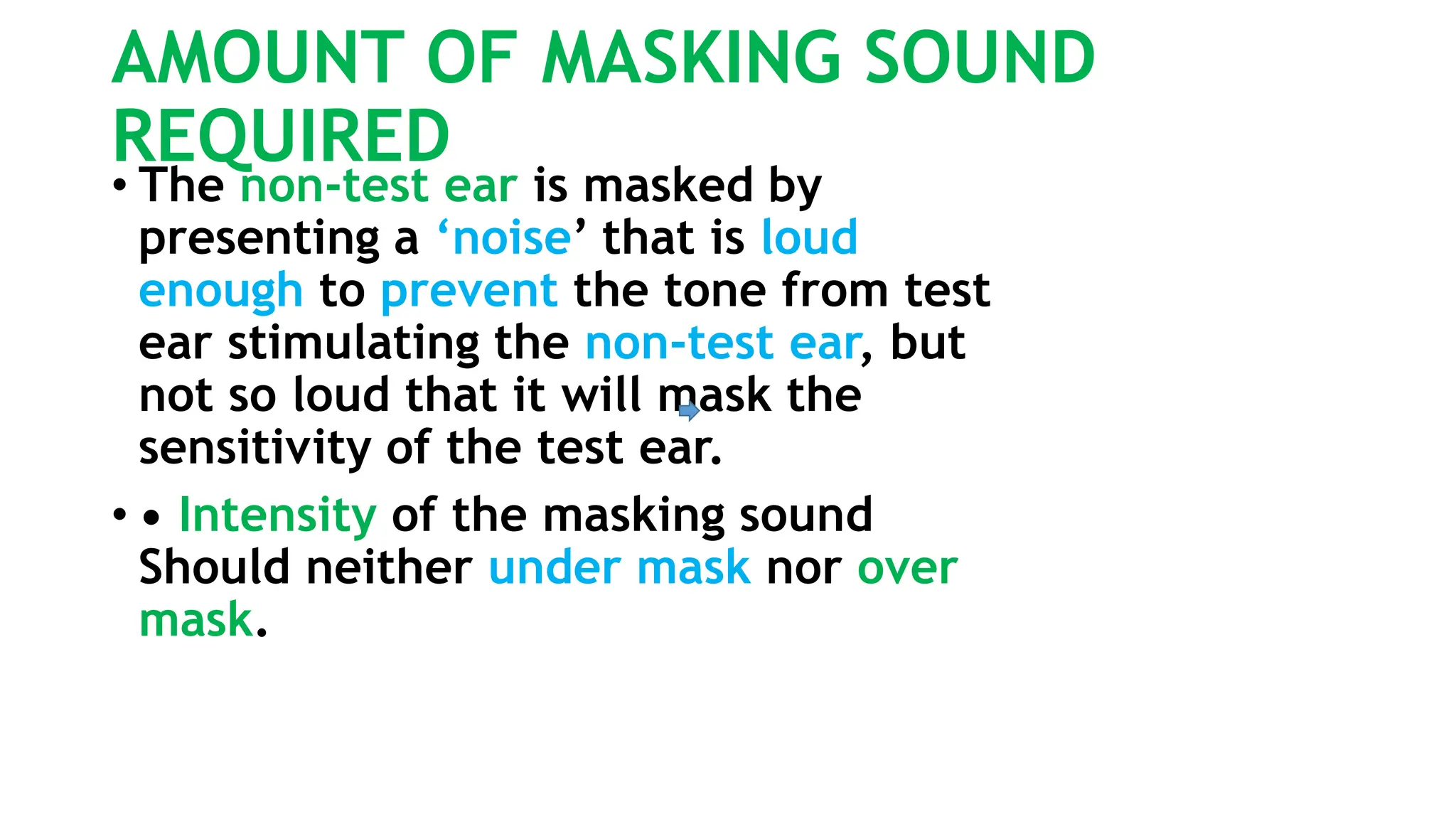 AMOUNT OF MASKING SOUND REQUIRED

• The non-test ear is masked by presenting a ‘noise’ that is loud enough to prevent the tone from test ear stimulating the non-test ear, but not so loud that it will mask the sensitivity of the test ear.

• • Intensity of the masking sound Should neither under mask nor over mask.